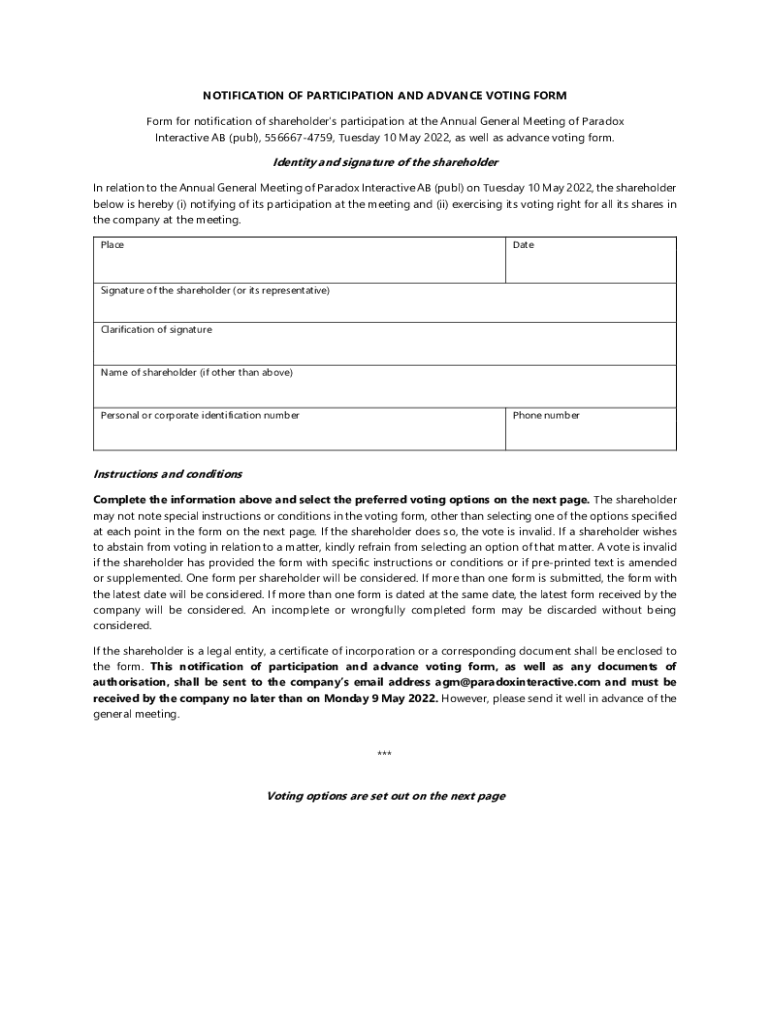 NOTIFICATION OF PARTICIPATION AND ADVANCE VOTING FORM

Form for notification of shareholder's participation at the Annual General Meeting of Paradox Interactive AB (publ), 556667-4759, Tuesday 10 May 2022, as well as advance voting form.

Identity and signature of the shareholder

In relation to the Annual General Meeting of Paradox Interactive AB (publ) on Tuesday 10 May 2022, the shareholder below is hereby (i) notifying of its participation at the meeting and (ii) exercising its voting right for all its shares in the company at the meeting.

| Place | Date |
|---|---|
| Signature of the shareholder (or its representative) | |
| Clarification of signature | |
| Name of shareholder (if other than above) | |
| Personal or corporate identification number | Phone number |

Instructions and conditions

Complete the information above and select the preferred voting options on the next page. The shareholder may not note special instructions or conditions in the voting form, other than selecting one of the options specified at each point in the form on the next page. If the shareholder does so, the vote is invalid. If a shareholder wishes to abstain from voting in relation to a matter, kindly refrain from selecting an option of that matter. A vote is invalid if the shareholder has provided the form with specific instructions or conditions or if pre-printed text is amended or supplemented. One form per shareholder will be considered. If more than one form is submitted, the form with the latest date will be considered. If more than one form is dated at the same date, the latest form received by the company will be considered. An incomplete or wrongfully completed form may be discarded without being considered.

If the shareholder is a legal entity, a certificate of incorporation or a corresponding document shall be enclosed to the form. This notification of participation and advance voting form, as well as any documents of authorisation, shall be sent to the company's email address agm@paradoxinteractive.com and must be received by the company no later than on Monday 9 May 2022. However, please send it well in advance of the general meeting.

***

Voting options are set out on the next page